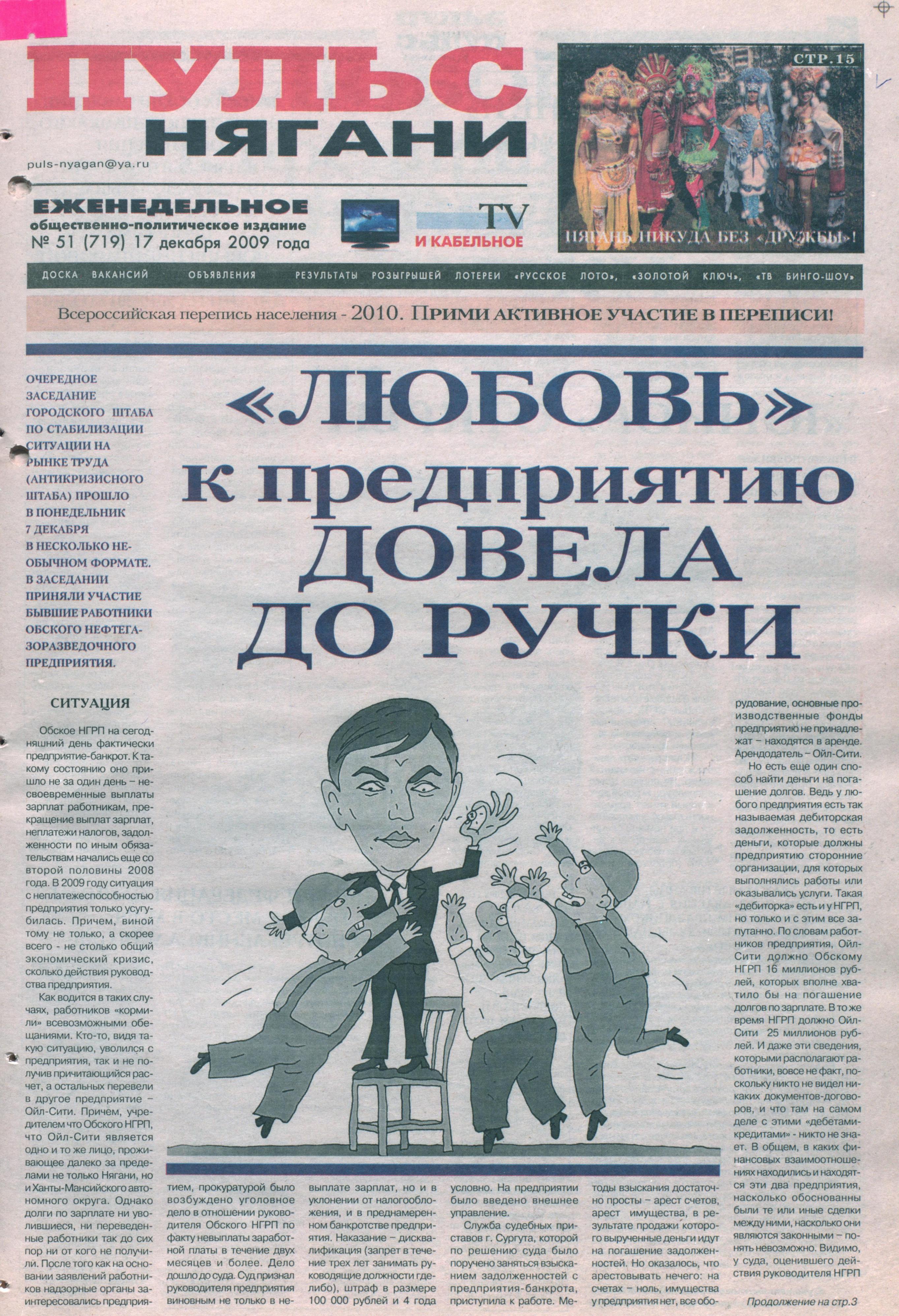 ПУЛЬС НЯГАНИ

puls-nyagan@ya.ru

ЕЖЕНЕДЕЛЬНОЕ
общественно-политическое издание
№ 51 (719) 17 декабря 2009 года

TV
И КАБЕЛЬНОЕ

СТР.15

НЯГАНЬ НИКУДА БЕЗ «ДРУЖБЫ»!

ДОСКА ВАКАНСИЙ ОБЪЯВЛЕНИЯ РЕЗУЛЬТАТЫ РОЗЫГРЫШЕЙ ЛОТЕРЕИ «РУССКОЕ ЛОТО», «ЗОЛОТОЙ КЛЮЧ», «ТВ БИНГО-ШОУ»

Всероссийская перепись населения - 2010. ПРИМИ АКТИВНОЕ УЧАСТИЕ В ПЕРЕПИСИ!

ОЧЕРЕДНОЕ ЗАСЕДАНИЕ ГОРОДСКОГО ШТАБА ПО СТАБИЛИЗАЦИИ СИТУАЦИИ НА РЫНКЕ ТРУДА (АНТИКРИЗИСНОГО ШТАБА) ПРОШЛО В ПОНЕДЕЛЬНИК 7 ДЕКАБРЯ В НЕСКОЛЬКО НЕОБЫЧНОМ ФОРМАТЕ. В ЗАСЕДАНИИ ПРИНЯЛИ УЧАСТИЕ БЫВШИЕ РАБОТНИКИ ОБСКОГО НЕФТЕГАЗОРАЗВЕДОЧНОГО ПРЕДПРИЯТИЯ.

«ЛЮБОВЬ» к предприятию ДОВЕЛА ДО РУЧКИ

СИТУАЦИЯ

Обское НГРП на сегодняшний день фактически предприятие-банкрот. К такому состоянию оно пришло не за один день – несвоевременные выплаты зарплат работникам, прекращение выплат зарплат, неплатежи налогов, задолженности по иным обязательствам начались еще со второй половины 2008 года. В 2009 году ситуация с неплатежеспособностью предприятия только усугубилась. Причем, виной тому не только, а скорее всего - не столько общий экономический кризис, сколько действия руководства предприятия.

Как водится в таких случаях, работников «кормили» всевозможными обещаниями. Кто-то, видя такую ситуацию, уволился с предприятия, так и не получив причитающийся расчет, а остальных перевели в другое предприятие – Ойл-Сити. Причем, учредителем что Обского НГРП, что Ойл-Сити является одно и то же лицо, проживающее далеко за пределами не только Нягани, но и Ханты-Мансийского автономного округа. Однако долги по зарплате ни уволившиеся, ни переведенные работники так до сих пор ни от кого не получили. После того как на основании заявлений работников надзорные органы заинтересовались предприятием, прокуратурой было возбуждено уголовное дело в отношении руководителя Обского НГРП по факту невыплаты заработной платы в течение двух месяцев и более. Дело дошло до суда. Суд признал руководителя предприятия виновным не только в невыплате зарплат, но и в уклонении от налогообложения, и в преднамеренном банкротстве предприятия. Наказание – дисквалификация (запрет в течение трех лет занимать руководящие должности где-либо), штраф в размере 100 000 рублей и 4 года условно. На предприятии было введено внешнее управление.

Служба судебных приставов г. Сургута, которой по решению суда было поручено заняться взысканием задолженностей с предприятия-банкрота, приступила к работе. Методы взыскания достаточно просты – арест счетов, арест имущества, в результате продажи которого вырученные деньги идут на погашение задолженностей. Но оказалось, что арестовывать нечего: на счетах – ноль, имущества у предприятия нет, все оборудование, основные производственные фонды предприятию не принадлежат – находятся в аренде. Арендодатель – Ойл-Сити.

Но есть еще один способ найти деньги на погашение долгов. Ведь у любого предприятия есть так называемая дебиторская задолженность, то есть деньги, которые должны предприятию сторонние организации, для которых выполнялись работы или оказывались услуги. Такая «дебиторка» есть и у НГРП, но только и с этим все запутанно. По словам работников предприятия, Ойл-Сити должно Обскому НГРП 16 миллионов рублей, которых вполне хватило бы на погашение долгов по зарплате. В то же время НГРП должно Ойл-Сити 25 миллионов рублей. И даже эти сведения, которыми располагают работники, вовсе не факт, поскольку никто не видел никаких документов-договоров, и что там на самом деле с этими «дебетами-кредитами» - никто не знает. В общем, в каких финансовых взаимоотношениях находились и находятся эти два предприятия, насколько обоснованны были те или иные сделки между ними, насколько они являются законными – понять невозможно. Видимо, у суда, оценившего действия руководителя НГРП

Продолжение на стр.3